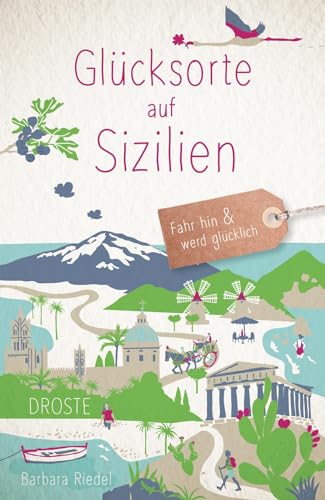 Glücksorte auf Sizilien

Fahr hin & werd glücklich

DROSTE

Barbara Riedel